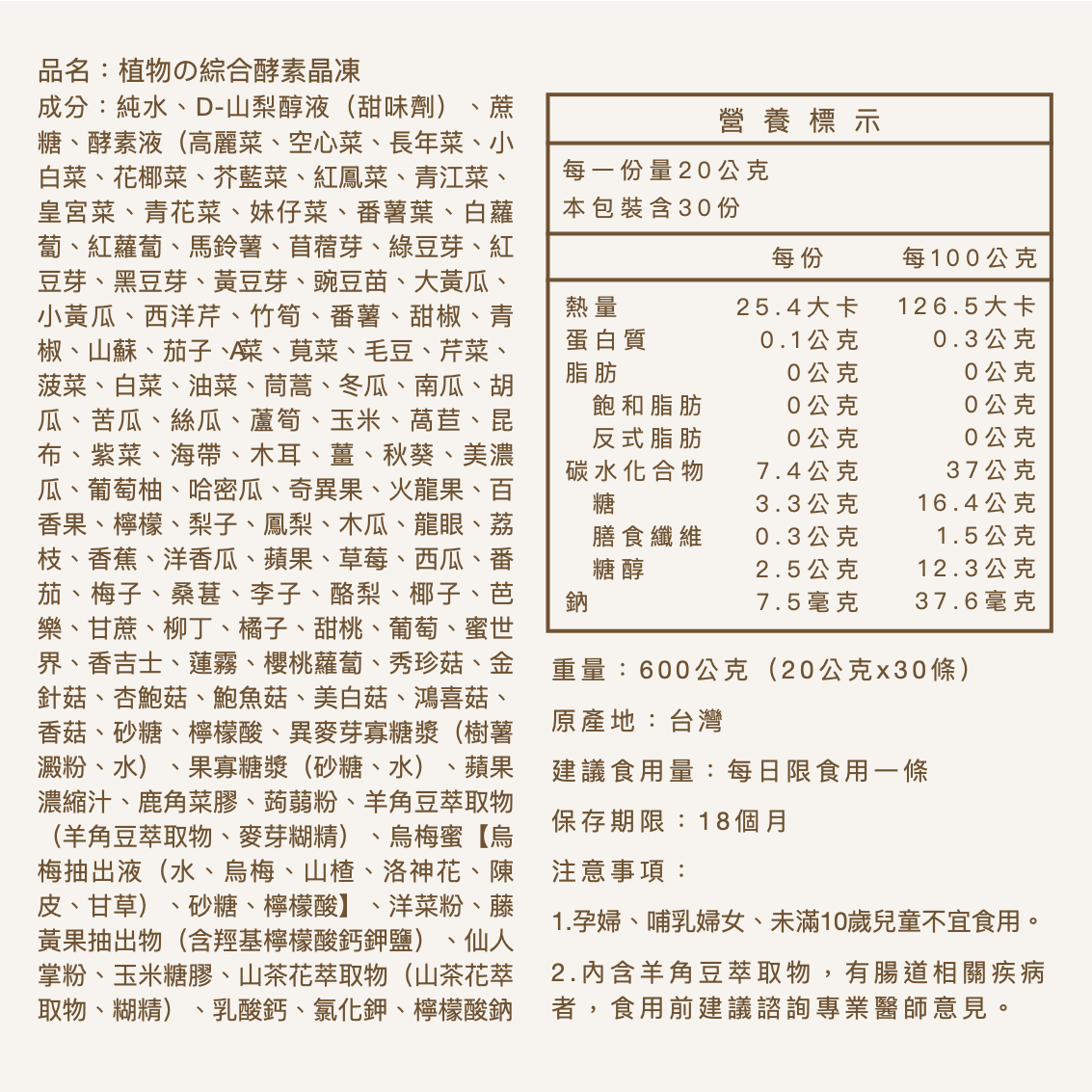 品名：植物の綜合酵素晶凍
成分：純水、D-山梨醇液（甜味劑）、蔗糖、酵素液（高麗菜、空心菜、長年菜、小白菜、花椰菜、芥藍菜、紅鳳菜、青江菜、皇宮菜、青花菜、妹仔菜、番薯葉、白蘿蔔、紅蘿蔔、馬鈴薯、苜蓿芽、綠豆芽、紅豆芽、黑豆芽、黃豆芽、豌豆苗、大黃瓜、小黃瓜、西洋芹、竹筍、番薯、甜椒、青椒、山蘇、茄子、A菜、莧菜、毛豆、芹菜、菠菜、白菜、油菜、茼蒿、冬瓜、南瓜、胡瓜、苦瓜、絲瓜、蘆筍、玉米、萵苣、昆布、紫菜、海帶、木耳、薑、秋葵、美濃瓜、葡萄柚、哈密瓜、奇異果、火龍果、百香果、檸檬、梨子、鳳梨、木瓜、龍眼、荔枝、香蕉、洋香瓜、蘋果、草莓、西瓜、番茄、梅子、桑葚、李子、酪梨、椰子、芭樂、甘蔗、柳丁、橘子、甜桃、葡萄、蜜世界、香吉士、蓮霧、櫻桃蘿蔔、秀珍菇、金針菇、杏鮑菇、鮑魚菇、美白菇、鴻喜菇、香菇、砂糖、檸檬酸、異麥芽寡糖漿（樹薯澱粉、水）、果寡糖漿（砂糖、水）、蘋果濃縮汁、鹿角菜膠、蒟蒻粉、羊角豆萃取物（羊角豆萃取物、麥芽糊精）、烏梅蜜【烏梅抽出液（水、烏梅、山楂、洛神花、陳皮、甘草）、砂糖、檸檬酸】、洋菜粉、藤黃果抽出物（含羥基檸檬酸鈣鉀鹽）、仙人掌粉、玉米糖膠、山茶花萃取物（山茶花萃取物、糊精）、乳酸鈣、氯化鉀、檸檬酸鈉

營養標示
每一份量20公克
本包裝含30份

| | 每份 | 每100公克 |
|---|---|---|
| 熱量 | 25.4大卡 | 126.5大卡 |
| 蛋白質 | 0.1公克 | 0.3公克 |
| 脂肪 | 0公克 | 0公克 |
| 飽和脂肪 | 0公克 | 0公克 |
| 反式脂肪 | 0公克 | 0公克 |
| 碳水化合物 | 7.4公克 | 37公克 |
| 糖 | 3.3公克 | 16.4公克 |
| 膳食纖維 | 0.3公克 | 1.5公克 |
| 糖醇 | 2.5公克 | 12.3公克 |
| 鈉 | 7.5毫克 | 37.6毫克 |

重量：600公克（20公克x30條）

原產地：台灣

建議食用量：每日限食用一條

保存期限：18個月

注意事項：

1.孕婦、哺乳婦女、未滿10歲兒童不宜食用。

2.內含羊角豆萃取物，有腸道相關疾病者，食用前建議諮詢專業醫師意見。